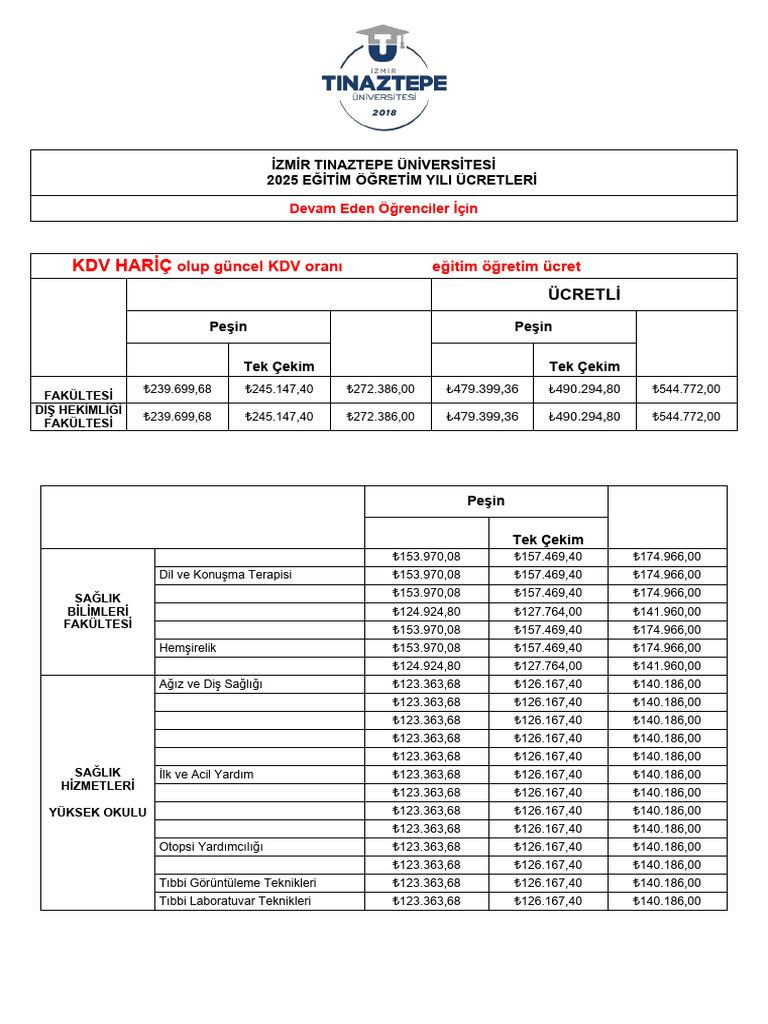 İZMİR TINAZTEPE ÜNİVERSİTESİ 2018

İZMİR TINAZTEPE ÜNİVERSİTESİ
2025 EĞİTİM ÖĞRETİM YILI ÜCRETLERİ

Devam Eden Öğrenciler İçin

KDV HARİÇ olup güncel KDV oranı eğitim öğretim ücret

| | | | | ÜCRETLİ | | |
|---|---|---|---|---|---|---|
| | Peşin | | | Peşin | | |
| | | Tek Çekim | | | Tek Çekim | |
| FAKÜLTESİ | ₺239.699,68 | ₺245.147,40 | ₺272.386,00 | ₺479.399,36 | ₺490.294,80 | ₺544.772,00 |
| DİŞ HEKİMLİĞİ FAKÜLTESİ | ₺239.699,68 | ₺245.147,40 | ₺272.386,00 | ₺479.399,36 | ₺490.294,80 | ₺544.772,00 |

| | | Peşin | | |
|---|---|---|---|---|
| | | | Tek Çekim | |
| SAĞLIK BİLİMLERİ FAKÜLTESİ | | ₺153.970,08 | ₺157.469,40 | ₺174.966,00 |
| | Dil ve Konuşma Terapisi | ₺153.970,08 | ₺157.469,40 | ₺174.966,00 |
| | | ₺153.970,08 | ₺157.469,40 | ₺174.966,00 |
| | | ₺124.924,80 | ₺127.764,00 | ₺141.960,00 |
| | | ₺153.970,08 | ₺157.469,40 | ₺174.966,00 |
| | Hemşirelik | ₺153.970,08 | ₺157.469,40 | ₺174.966,00 |
| | | ₺124.924,80 | ₺127.764,00 | ₺141.960,00 |
| SAĞLIK HİZMETLERİ YÜKSEK OKULU | Ağız ve Diş Sağlığı | ₺123.363,68 | ₺126.167,40 | ₺140.186,00 |
| | | ₺123.363,68 | ₺126.167,40 | ₺140.186,00 |
| | | ₺123.363,68 | ₺126.167,40 | ₺140.186,00 |
| | | ₺123.363,68 | ₺126.167,40 | ₺140.186,00 |
| | | ₺123.363,68 | ₺126.167,40 | ₺140.186,00 |
| | İlk ve Acil Yardım | ₺123.363,68 | ₺126.167,40 | ₺140.186,00 |
| | | ₺123.363,68 | ₺126.167,40 | ₺140.186,00 |
| | | ₺123.363,68 | ₺126.167,40 | ₺140.186,00 |
| | | ₺123.363,68 | ₺126.167,40 | ₺140.186,00 |
| | Otopsi Yardımcılığı | ₺123.363,68 | ₺126.167,40 | ₺140.186,00 |
| | | ₺123.363,68 | ₺126.167,40 | ₺140.186,00 |
| | Tıbbi Görüntüleme Teknikleri | ₺123.363,68 | ₺126.167,40 | ₺140.186,00 |
| | Tıbbi Laboratuvar Teknikleri | ₺123.363,68 | ₺126.167,40 | ₺140.186,00 |